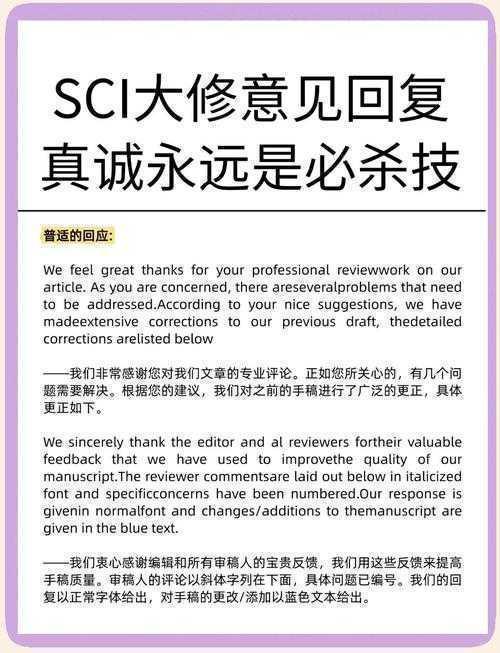 SCI大修意见回复
真诚永远是必杀技

普适的回应:

We feel great thanks for your professional reviewwork on our article. As you are concerned, there areseveralproblems that need to be addressed.According to your nice suggestions, we have madeextensive corrections to our previous draft, thedetailed corrections arelisted below

——我们非常感谢您对我们文章的专业评论。正如您所关心的，有几个问题需要解决。根据您的建议，我们对之前的手稿进行了广泛的更正，具体更正如下。

We sincerely thank the editor and al reviewers fortheir valuable feedback that we have used to improvethe quality of our manuscript.The reviewer commentsare laid out below in italicized font and specificconcerns have been numbered.Our response is givenin normalfont and changes/additions to themanuscript are given in the blue text.

——我们衷心感谢编辑和所有审稿人的宝贵反馈，我们用这些反馈来提高手稿质量。审稿人的评论以斜体字列在下面，具体问题已编号。我们的回复以正常字体给出，对手稿的更改/添加以蓝色文本给出。